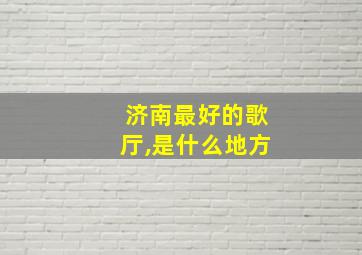 济南最好的歌厅,是什么地方